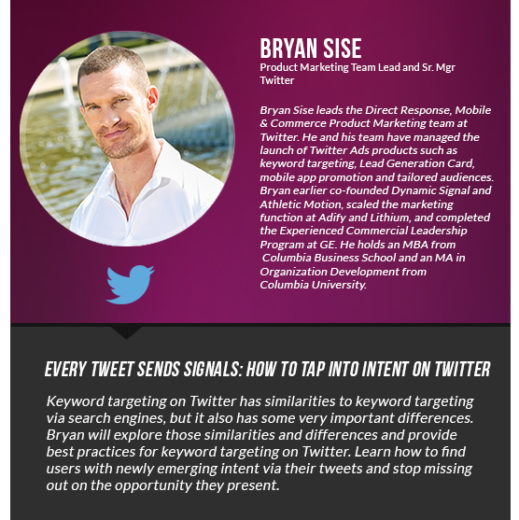 BRYAN SISE
Product Marketing Team Lead and Sr. Mgr
Twitter

Bryan Sise leads the Direct Response, Mobile & Commerce Product Marketing team at Twitter. He and his team have managed the launch of Twitter Ads products such as keyword targeting, Lead Generation Card, mobile app promotion and tailored audiences. Bryan earlier co-founded Dynamic Signal and Athletic Motion, scaled the marketing function at Adify and Lithium, and completed the Experienced Commercial Leadership Program at GE. He holds an MBA from Columbia Business School and an MA in Organization Development from Columbia University.

EVERY TWEET SENDS SIGNALS: HOW TO TAP INTO INTENT ON TWITTER

Keyword targeting on Twitter has similarities to keyword targeting via search engines, but it also has some very important differences. Bryan will explore those similarities and differences and provide best practices for keyword targeting on Twitter. Learn how to find users with newly emerging intent via their tweets and stop missing out on the opportunity they present.